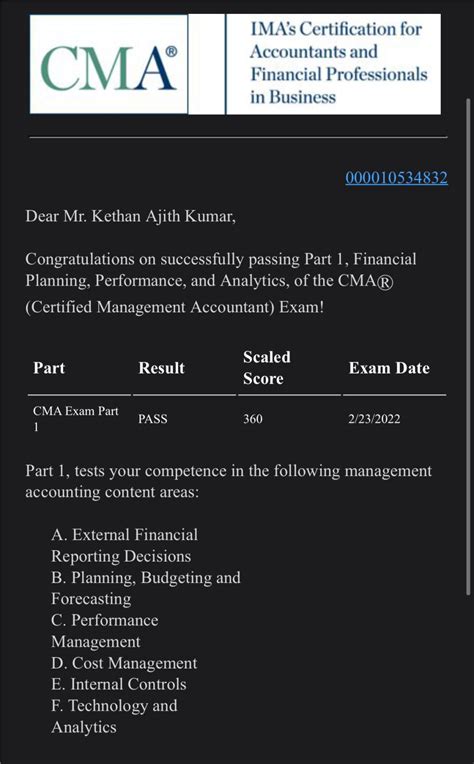 CMA®

IMA's Certification for Accountants and Financial Professionals in Business

000010534832

Dear Mr. Kethan Ajith Kumar,

Congratulations on successfully passing Part 1, Financial Planning, Performance, and Analytics, of the CMA® (Certified Management Accountant) Exam!

| Part | Result | Scaled Score | Exam Date |
|---|---|---|---|
| CMA Exam Part 1 | PASS | 360 | 2/23/2022 |

Part 1, tests your competence in the following management accounting content areas:

A. External Financial Reporting Decisions
B. Planning, Budgeting and Forecasting
C. Performance Management
D. Cost Management
E. Internal Controls
F. Technology and Analytics